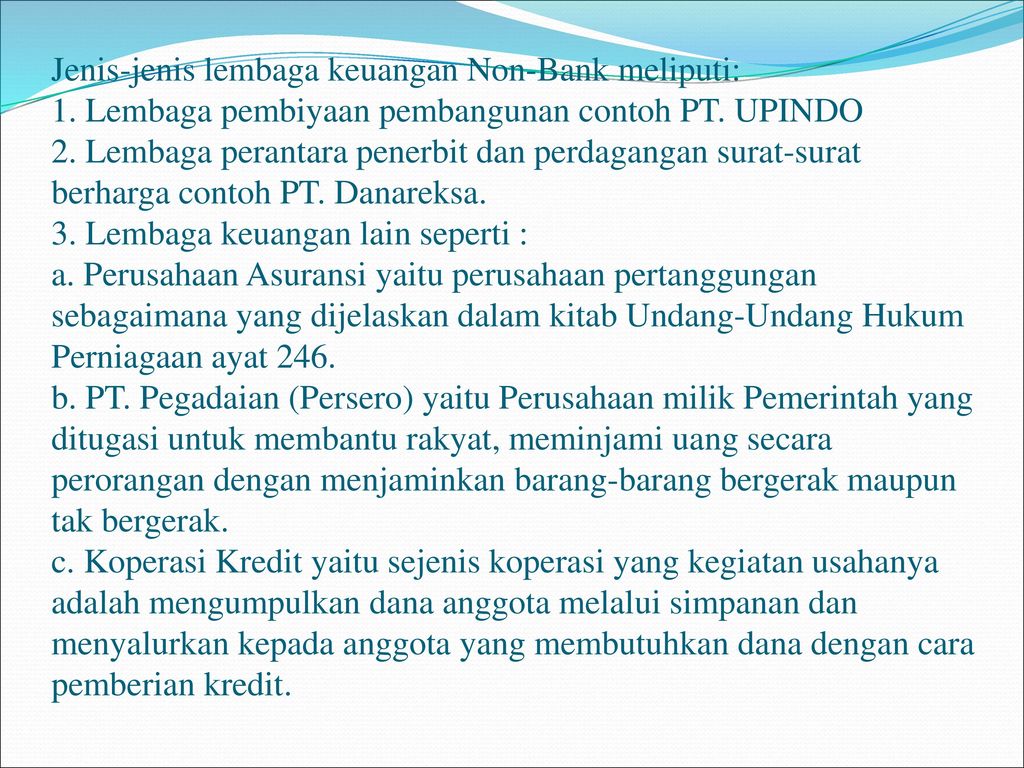 Jenis-jenis lembaga keuangan Non-Bank meliputi:
1. Lembaga pembiyaan pembangunan contoh PT. UPINDO
2. Lembaga perantara penerbit dan perdagangan surat-surat berharga contoh PT. Danareksa.
3. Lembaga keuangan lain seperti :
a. Perusahaan Asuransi yaitu perusahaan pertanggungan sebagaimana yang dijelaskan dalam kitab Undang-Undang Hukum Perniagaan ayat 246.
b. PT. Pegadaian (Persero) yaitu Perusahaan milik Pemerintah yang ditugasi untuk membantu rakyat, meminjami uang secara perorangan dengan menjaminkan barang-barang bergerak maupun tak bergerak.
c. Koperasi Kredit yaitu sejenis koperasi yang kegiatan usahanya adalah mengumpulkan dana anggota melalui simpanan dan menyalurkan kepada anggota yang membutuhkan dana dengan cara pemberian kredit.